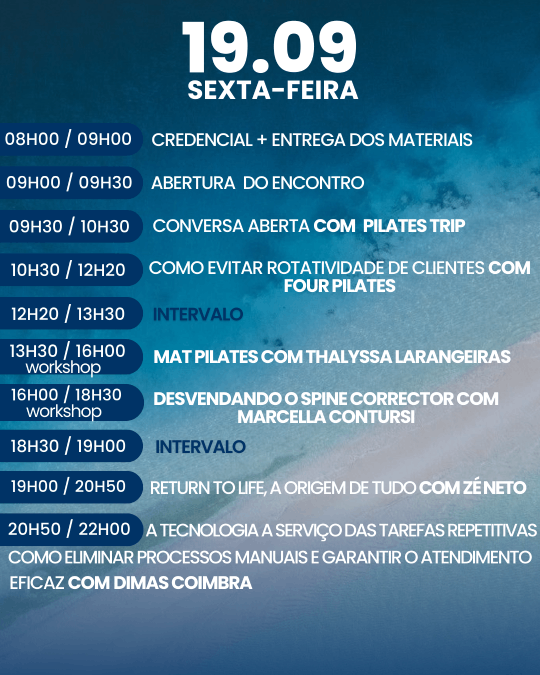 19.09
SEXTA-FEIRA

08H00 / 09H00 CREDENCIAL + ENTREGA DOS MATERIAIS

09H00 / 09H30 ABERTURA DO ENCONTRO

09H30 / 10H30 CONVERSA ABERTA COM PILATES TRIP

10H30 / 12H20 COMO EVITAR ROTATIVIDADE DE CLIENTES COM FOUR PILATES

12H20 / 13H30 INTERVALO

13H30 / 16H00
workshop
MAT PILATES COM THALYSSA LARANGEIRAS

16H00 / 18H30
workshop
DESVENDANDO O SPINE CORRECTOR COM MARCELLA CONTURSI

18H30 / 19H00 INTERVALO

19H00 / 20H50 RETURN TO LIFE, A ORIGEM DE TUDO COM ZÉ NETO

20H50 / 22H00 A TECNOLOGIA A SERVIÇO DAS TAREFAS REPETITIVAS COMO ELIMINAR PROCESSOS MANUAIS E GARANTIR O ATENDIMENTO EFICAZ COM DIMAS COIMBRA